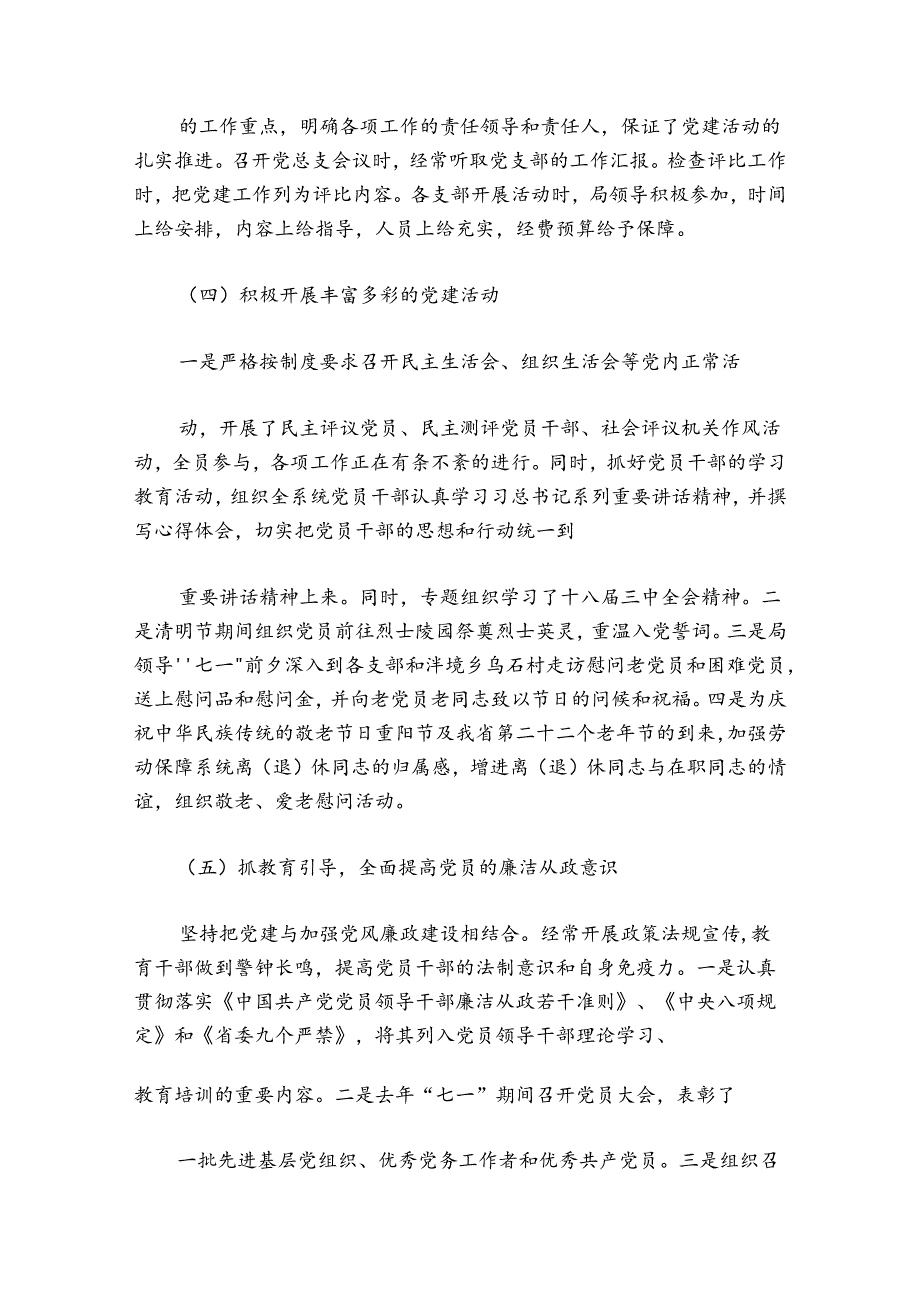 的工作重点，明确各项工作的责任领导和责任人，保证了党建活动的扎实推进。召开党总支会议时，经常听取党支部的工作汇报。检查评比工作时，把党建工作列为评比内容。各支部开展活动时，局领导积极参加，时间上给安排，内容上给指导，人员上给充实，经费预算给予保障。

（四）积极开展丰富多彩的党建活动

一是严格按制度要求召开民主生活会、组织生活会等党内正常活

动，开展了民主评议党员、民主测评党员干部、社会评议机关作风活动，全员参与，各项工作正在有条不紊的进行。同时，抓好党员干部的学习教育活动，组织全系统党员干部认真学习习总书记系列重要讲话精神，并撰写心得体会，切实把党员干部的思想和行动统一到

重要讲话精神上来。同时，专题组织学习了十八届三中全会精神。二是清明节期间组织党员前往烈士陵园祭奠烈士英灵，重温入党誓词。三是局领导''七一"前夕深入到各支部和泮境乡乌石村走访慰问老党员和困难党员，送上慰问品和慰问金，并向老党员老同志致以节日的问候和祝福。四是为庆祝中华民族传统的敬老节日重阳节及我省第二十二个老年节的到来，加强劳动保障系统离（退）休同志的归属感，增进离（退）休同志与在职同志的情谊，组织敬老、爱老慰问活动。

（五）抓教育引导，全面提高党员的廉洁从政意识

坚持把党建与加强党风廉政建设相结合。经常开展政策法规宣传，教育干部做到警钟长鸣，提高党员干部的法制意识和自身免疫力。一是认真贯彻落实《中国共产党党员领导干部廉洁从政若干准则》、《中央八项规定》和《省委九个严禁》，将其列入党员领导干部理论学习、

教育培训的重要内容。二是去年“七一”期间召开党员大会，表彰了

一批先进基层党组织、优秀党务工作者和优秀共产党员。三是组织召